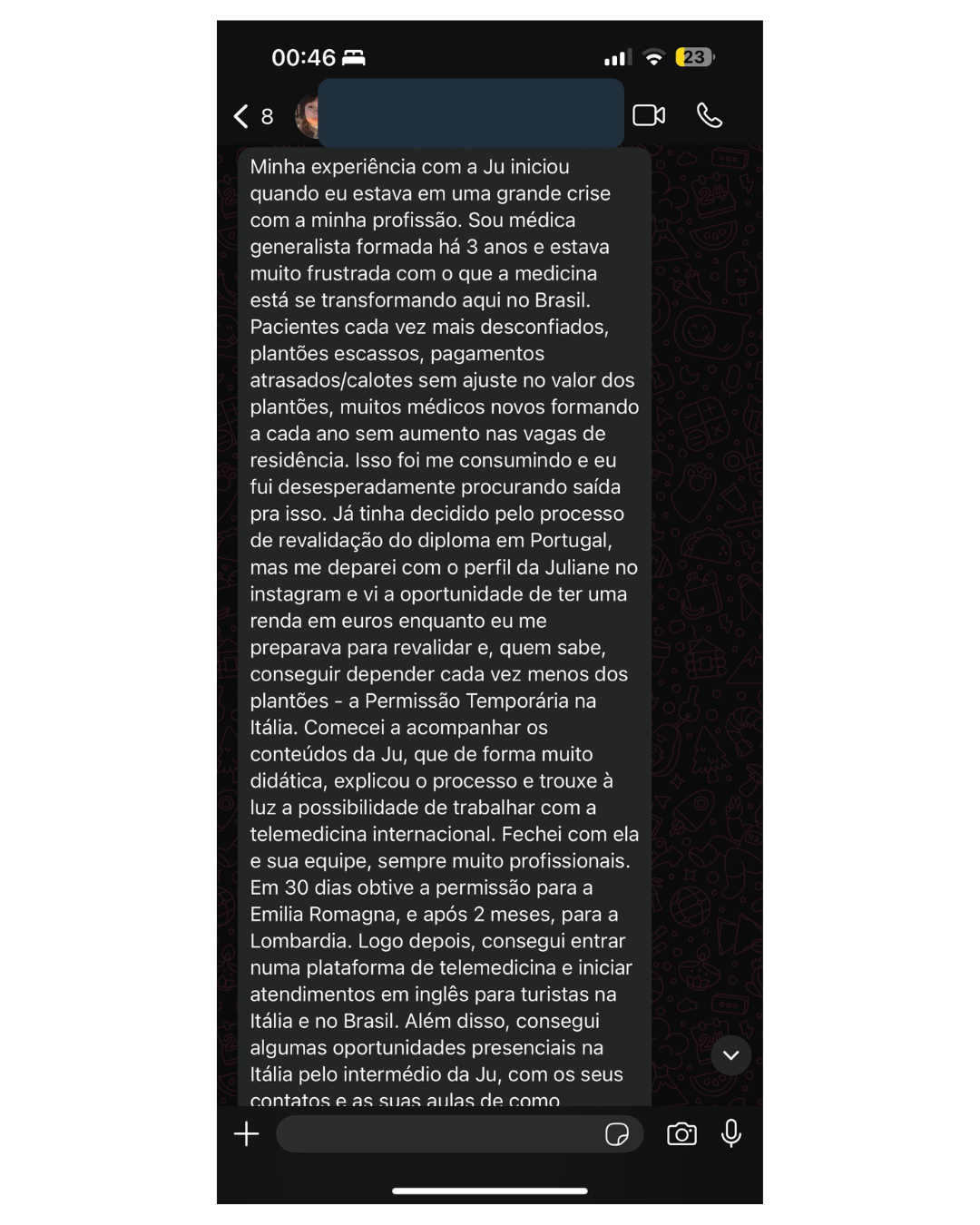 00:46

23

8

Minha experiência com a Ju iniciou quando eu estava em uma grande crise com a minha profissão. Sou médica generalista formada há 3 anos e estava muito frustrada com o que a medicina está se transformando aqui no Brasil. Pacientes cada vez mais desconfiados, plantões escassos, pagamentos atrasados/calotes sem ajuste no valor dos plantões, muitos médicos novos formando a cada ano sem aumento nas vagas de residência. Isso foi me consumindo e eu fui desesperadamente procurando saída pra isso. Já tinha decidido pelo processo de revalidação do diploma em Portugal, mas me deparei com o perfil da Juliane no instagram e vi a oportunidade de ter uma renda em euros enquanto eu me preparava para revalidar e, quem sabe, conseguir depender cada vez menos dos plantões - a Permissão Temporária na Itália. Comecei a acompanhar os conteúdos da Ju, que de forma muito didática, explicou o processo e trouxe à luz a possibilidade de trabalhar com a telemedicina internacional. Fechei com ela e sua equipe, sempre muito profissionais. Em 30 dias obtive a permissão para a Emilia Romagna, e após 2 meses, para a Lombardia. Logo depois, consegui entrar numa plataforma de telemedicina e iniciar atendimentos em inglês para turistas na Itália e no Brasil. Além disso, consegui algumas oportunidades presenciais na Itália pelo intermédio da Ju, com os seus contatos e as suas aulas de como